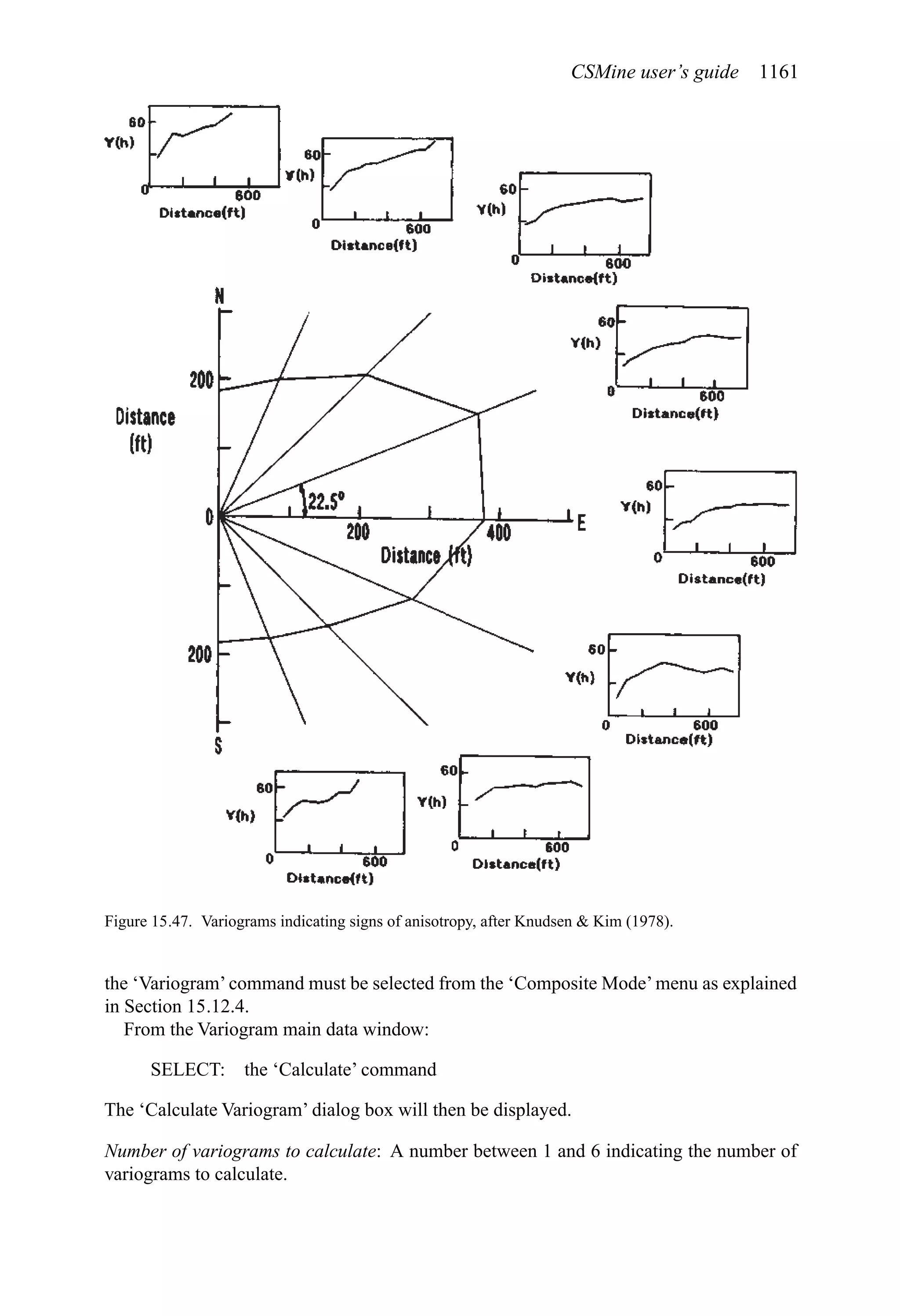 CSMine user's guide 1161

60
Y(h)
0
600
Distance(ft)

60
Y(h)
0
600
Distance(ft)

60
Y(h)
0
600
Distance(ft)

N
200
Distance (ft)
0
22.5°
200
400
E
Distance (ft)
200
S

60
Y(h)
0
600
Distance(ft)

60
Y(h)
0
600
Distance(ft)

60
Y(h)
0
600
Distance(ft)

60
Y(h)
0
600
Distance(ft)

60
Y(h)
0
600
Distance(ft)

Figure 15.47. Variograms indicating signs of anisotropy, after Knudsen & Kim (1978).

the 'Variogram' command must be selected from the 'Composite Mode' menu as explained in Section 15.12.4.

From the Variogram main data window:

SELECT: the 'Calculate' command

The 'Calculate Variogram' dialog box will then be displayed.

Number of variograms to calculate: A number between 1 and 6 indicating the number of variograms to calculate.